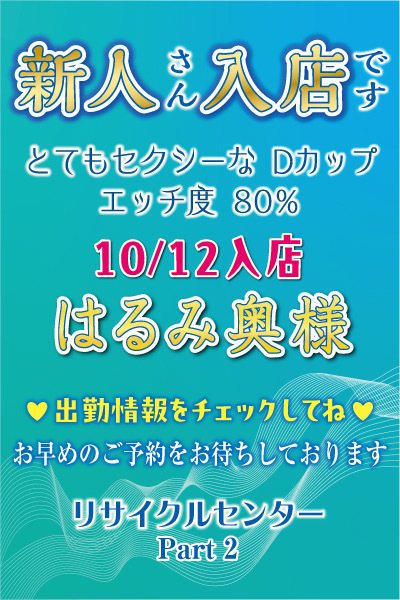 新人さん入店です

とてもセクシーな Dカップ
エッチ度 80%

10/12入店

はるみ奥様

♥出勤情報をチェックしてね♥

お早めのご予約をお待ちしております

リサイクルセンター
Part 2